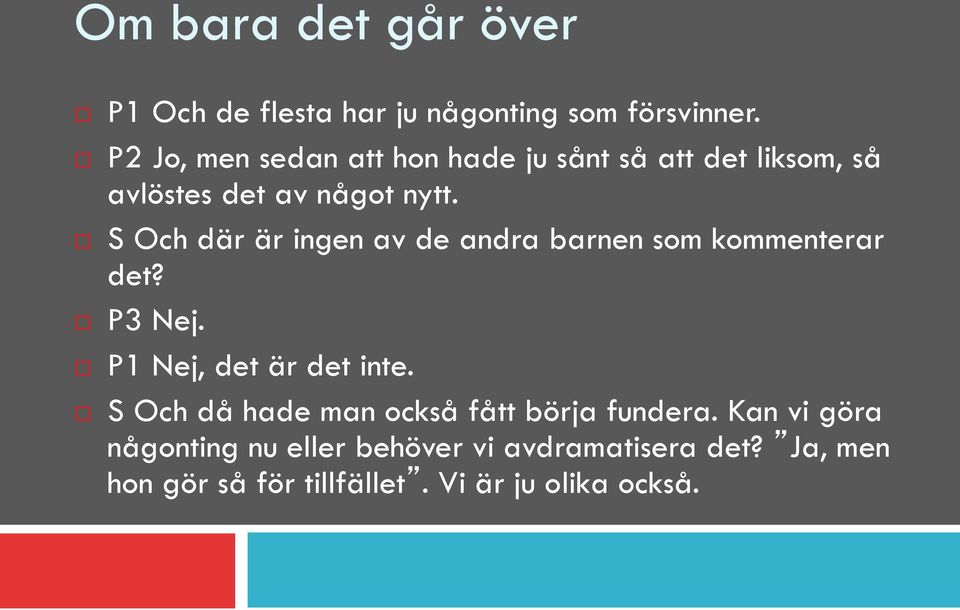 Om bara det går över

P1 Och de flesta har ju någonting som försvinner.

P2 Jo, men sedan att hon hade ju sånt så att det liksom, så avlöstes det av något nytt.

S Och där är ingen av de andra barnen som kommenterar det?

P3 Nej.

P1 Nej, det är det inte.

S Och då hade man också fått börja fundera. Kan vi göra någonting nu eller behöver vi avdramatisera det? ”Ja, men hon gör så för tillfället”. Vi är ju olika också.